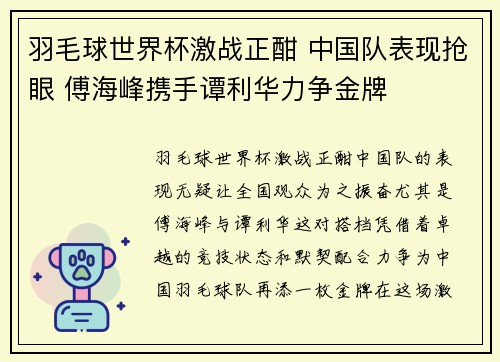 羽毛球世界杯激战正酣 中国队表现抢眼 傅海峰携手谭利华力争金牌

羽毛球世界杯激战正酣中国队的表现无疑让全国观众为之振奋尤其是傅海峰与谭利华这对搭档凭借着卓越的竞技状态和默契配合力争为中国羽毛球队再添一枚金牌在这场激